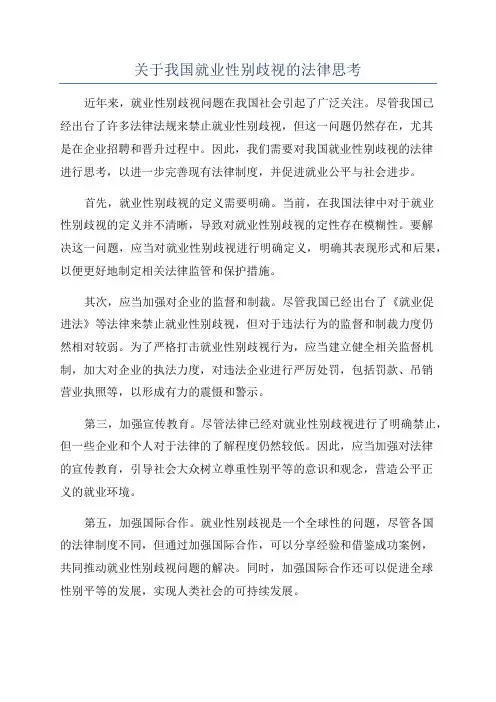 关于我国就业性别歧视的法律思考

近年来，就业性别歧视问题在我国社会引起了广泛关注。尽管我国已经出台了许多法律法规来禁止就业性别歧视，但这一问题仍然存在，尤其是在企业招聘和晋升过程中。因此，我们需要对我国就业性别歧视的法律进行思考，以进一步完善现有法律制度，并促进就业公平与社会进步。

首先，就业性别歧视的定义需要明确。当前，在我国法律中对于就业性别歧视的定义并不清晰，导致对就业性别歧视的定性存在模糊性。要解决这一问题，应当对就业性别歧视进行明确定义，明确其表现形式和后果，以便更好地制定相关法律监管和保护措施。

其次，应当加强对企业的监督和制裁。尽管我国已经出台了《就业促进法》等法律来禁止就业性别歧视，但对于违法行为的监督和制裁力度仍然相对较弱。为了严格打击就业性别歧视行为，应当建立健全相关监督机制，加大对企业的执法力度，对违法企业进行严厉处罚，包括罚款、吊销营业执照等，以形成有力的震慑和警示。

第三，加强宣传教育。尽管法律已经对就业性别歧视进行了明确禁止，但一些企业和个人对于法律的了解程度仍然较低。因此，应当加强对法律的宣传教育，引导社会大众树立尊重性别平等的意识和观念，营造公平正义的就业环境。

第五，加强国际合作。就业性别歧视是一个全球性的问题，尽管各国的法律制度不同，但通过加强国际合作，可以分享经验和借鉴成功案例，共同推动就业性别歧视问题的解决。同时，加强国际合作还可以促进全球性别平等的发展，实现人类社会的可持续发展。